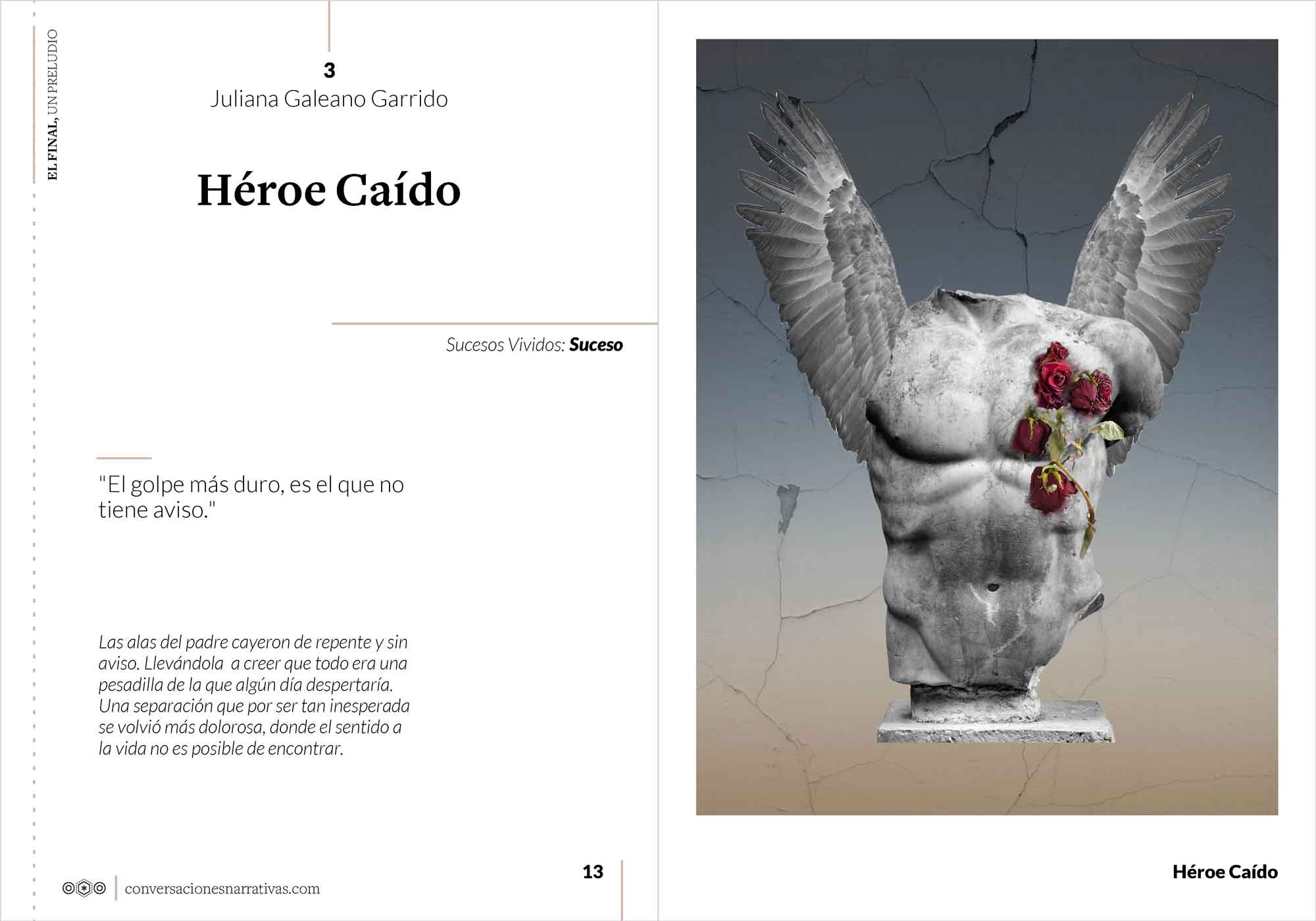 EL FINAL, UN PRELUDIO

3
Juliana Galeano Garrido

Héroe Caído

Sucesos Vividos: Suceso

"El golpe más duro, es el que no tiene aviso."

Las alas del padre cayeron de repente y sin aviso. Llevándola a creer que todo era una pesadilla de la que algún día despertaría. Una separación que por ser tan inesperada se volvió más dolorosa, donde el sentido a la vida no es posible de encontrar.

conversacionesnarrativas.com

13

Héroe Caído